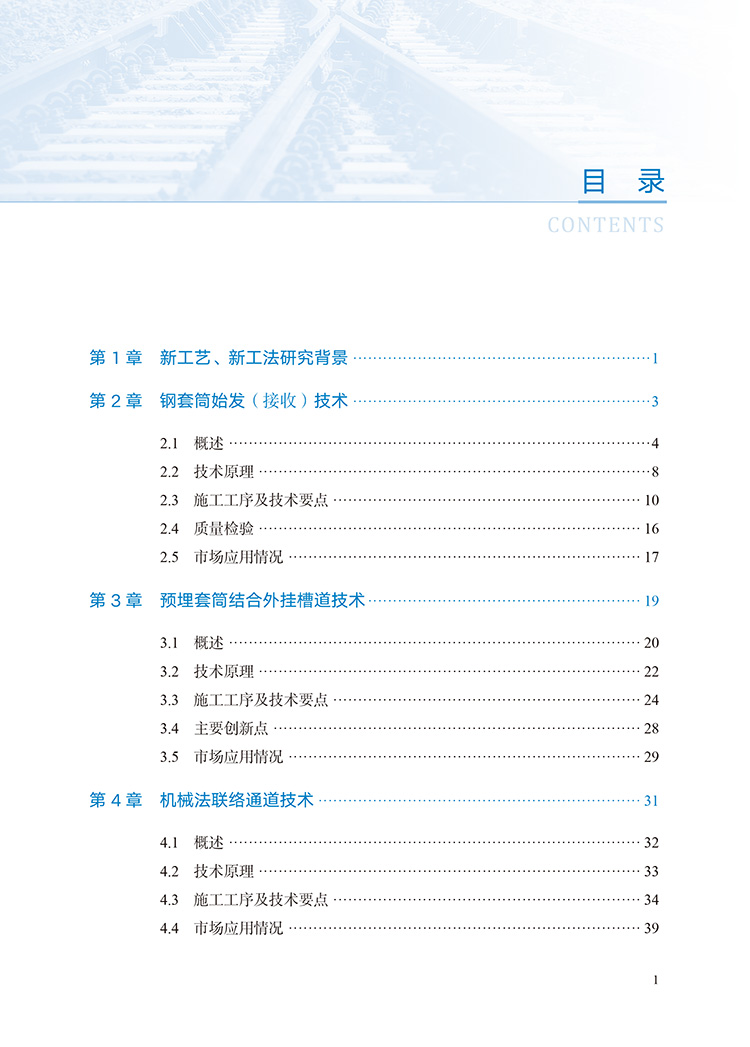 目录
CONTENTS

第1章 新工艺、新工法研究背景 1

第2章 钢套筒始发（接收）技术 3

2.1 概述 4
2.2 技术原理 8
2.3 施工工序及技术要点 10
2.4 质量检验 16
2.5 市场应用情况 17

第3章 预埋套筒结合外挂槽道技术 19

3.1 概述 20
3.2 技术原理 22
3.3 施工工序及技术要点 24
3.4 主要创新点 28
3.5 市场应用情况 29

第4章 机械法联络通道技术 31

4.1 概述 32
4.2 技术原理 33
4.3 施工工序及技术要点 34
4.4 市场应用情况 39

1